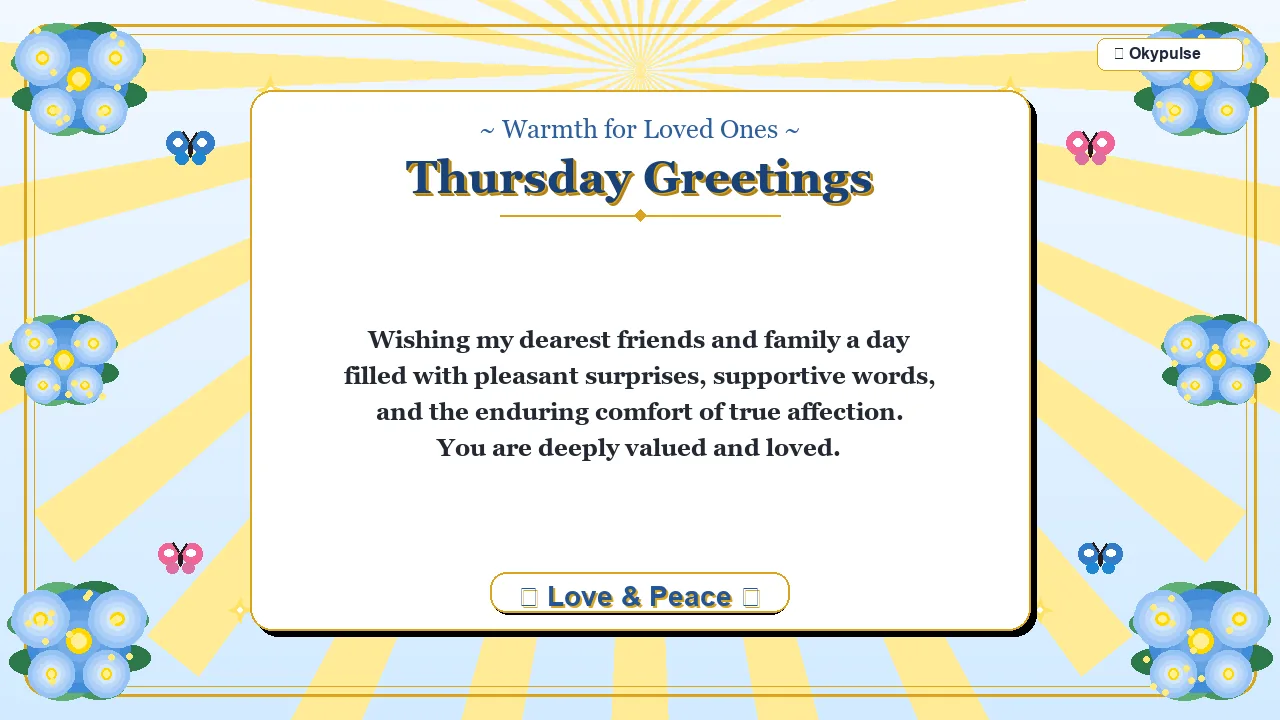 Okypulse

~ Warmth for Loved Ones ~

Thursday Greetings

Wishing my dearest friends and family a day filled with pleasant surprises, supportive words, and the enduring comfort of true affection. You are deeply valued and loved.

Love & Peace